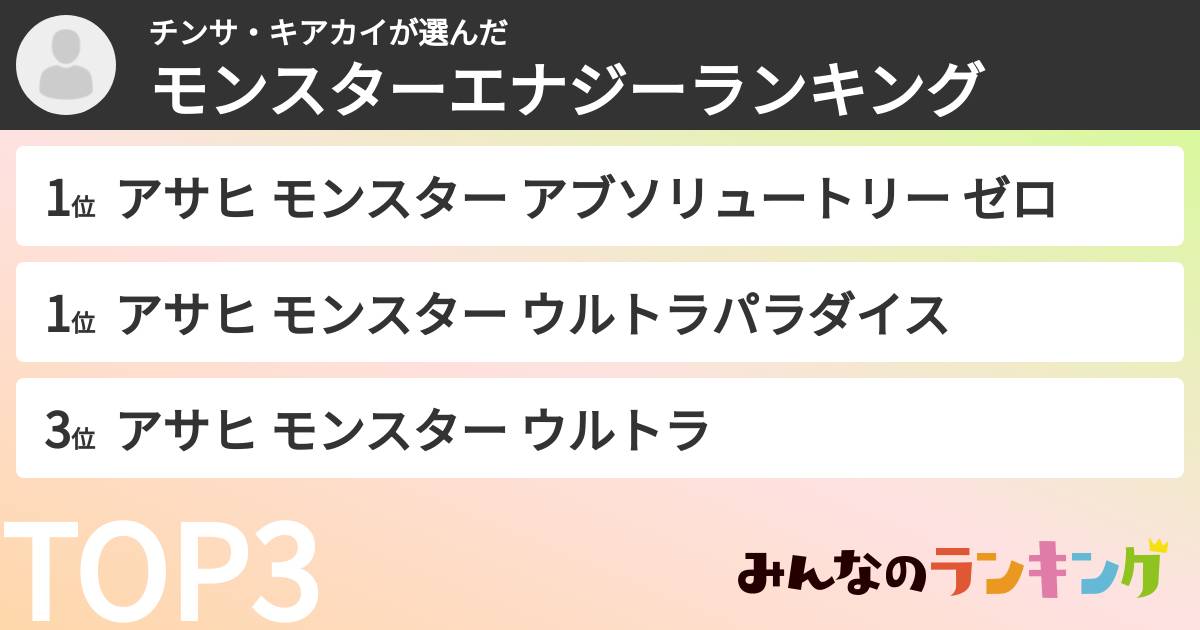 チンサ・キアカイが選んだ
モンスターエナジーランキング

1位 アサヒ モンスター アブソリュートリー ゼロ

1位 アサヒ モンスター ウルトラパラダイス

3位 アサヒ モンスター ウルトラ

TOP3

みんなのランキング